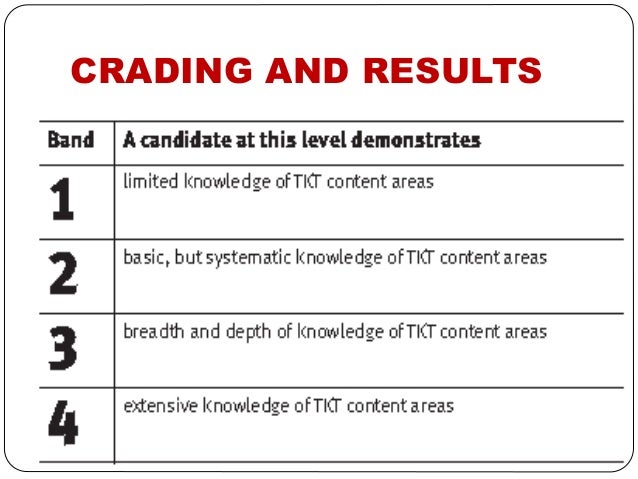 CRADING AND RESULTS

| Band | A candidate at this level demonstrates |
|---|---|
| 1 | limited knowledge of TKT content areas |
| 2 | basic, but systematic knowledge of TKT content areas |
| 3 | breadth and depth of knowledge of TKT content areas |
| 4 | extensive knowledge of TKT content areas |